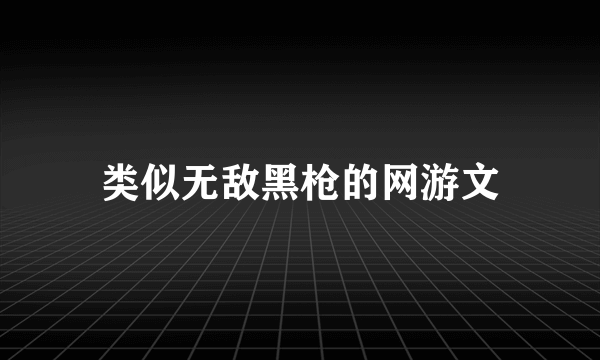 类似无敌黑枪的网游文